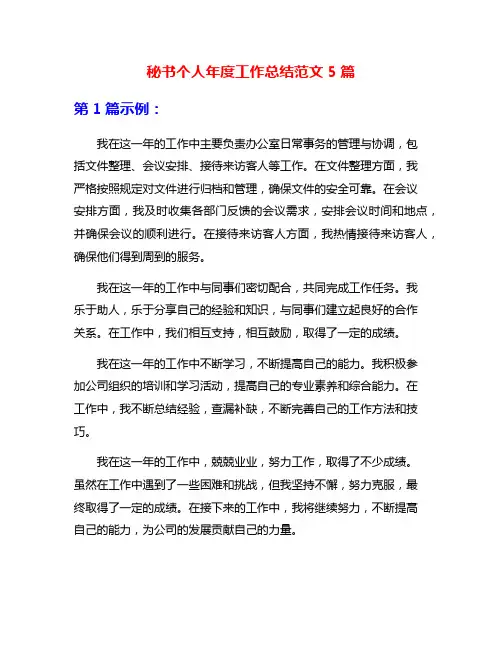 秘书个人年度工作总结范文 5 篇

第 1 篇示例：

我在这一年的工作中主要负责办公室日常事务的管理与协调，包括文件整理、会议安排、接待来访客人等工作。在文件整理方面，我严格按照规定对文件进行归档和管理，确保文件的安全可靠。在会议安排方面，我及时收集各部门反馈的会议需求，安排会议时间和地点，并确保会议的顺利进行。在接待来访客人方面，我热情接待来访客人，确保他们得到周到的服务。

我在这一年的工作中与同事们密切配合，共同完成工作任务。我乐于助人，乐于分享自己的经验和知识，与同事们建立起良好的合作关系。在工作中，我们相互支持，相互鼓励，取得了一定的成绩。

我在这一年的工作中不断学习，不断提高自己的能力。我积极参加公司组织的培训和学习活动，提高自己的专业素养和综合能力。在工作中，我不断总结经验，查漏补缺，不断完善自己的工作方法和技巧。

我在这一年的工作中，兢兢业业，努力工作，取得了不少成绩。虽然在工作中遇到了一些困难和挑战，但我坚持不懈，努力克服，最终取得了一定的成绩。在接下来的工作中，我将继续努力，不断提高自己的能力，为公司的发展贡献自己的力量。